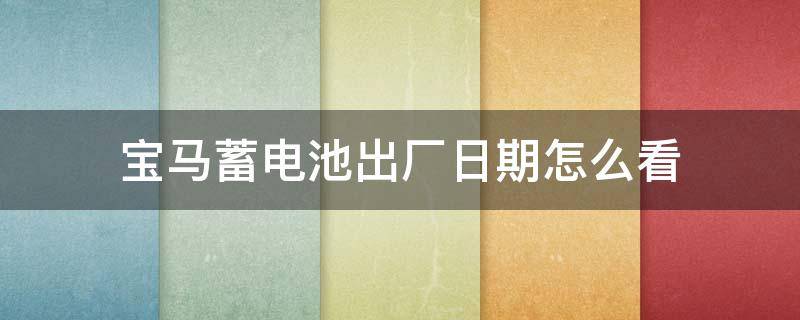 宝马蓄电池出厂日期怎么看